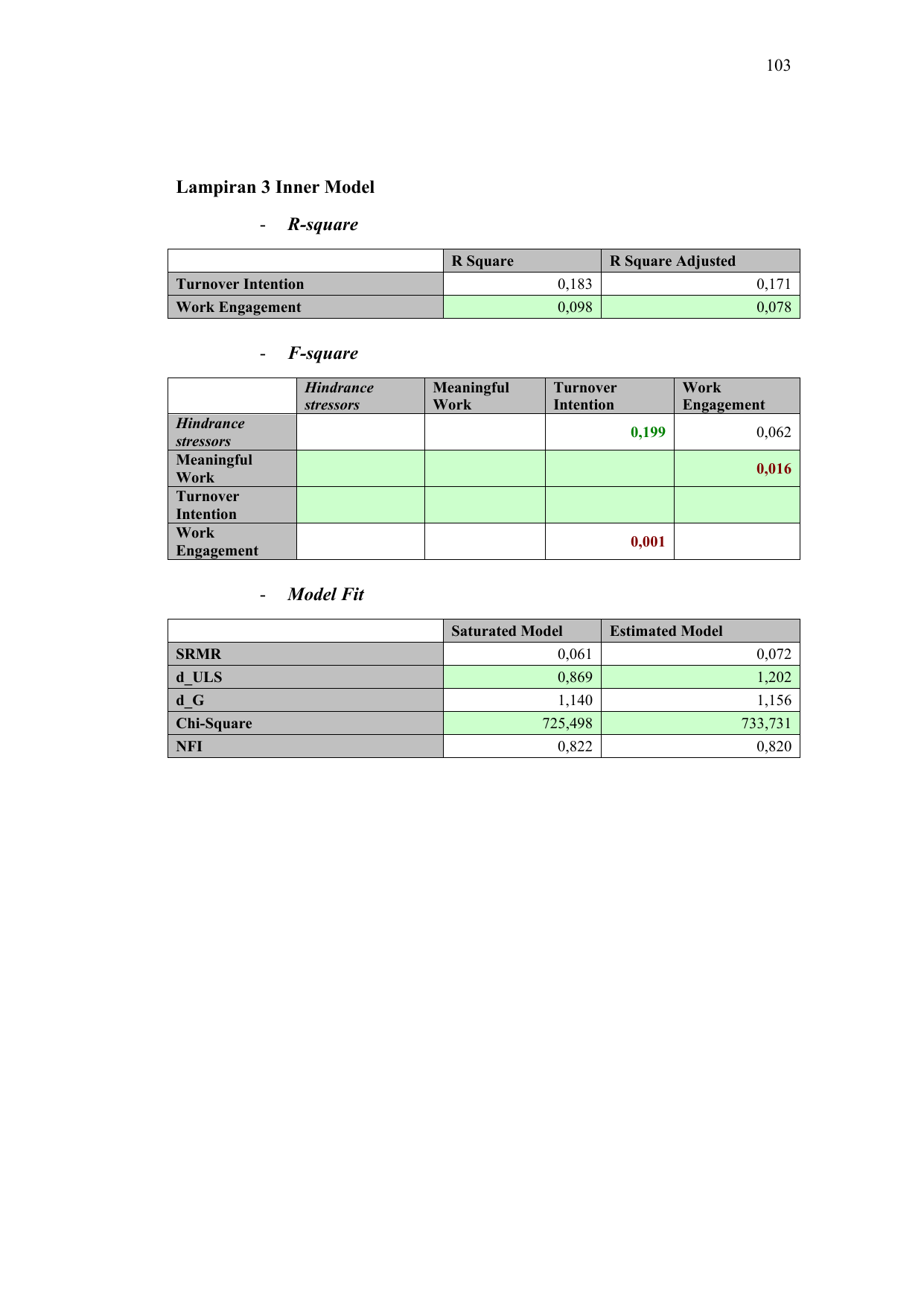 103

Lampiran 3 Inner Model

- R-square

| | R Square | R Square Adjusted |
|---|---|---|
| Turnover Intention | 0,183 | 0,171 |
| Work Engagement | 0,098 | 0,078 |

- F-square

| | Hindrance stressors | Meaningful Work | Turnover Intention | Work Engagement |
|---|---|---|---|---|
| Hindrance stressors | | | 0,199 | 0,062 |
| Meaningful Work | | | | 0,016 |
| Turnover Intention | | | | |
| Work Engagement | | | 0,001 | |

- Model Fit

| | Saturated Model | Estimated Model |
|---|---|---|
| SRMR | 0,061 | 0,072 |
| d_ULS | 0,869 | 1,202 |
| d_G | 1,140 | 1,156 |
| Chi-Square | 725,498 | 733,731 |
| NFI | 0,822 | 0,820 |